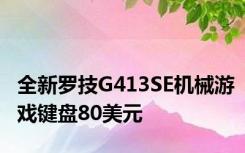 全新罗技G413SE机械游戏键盘80美元